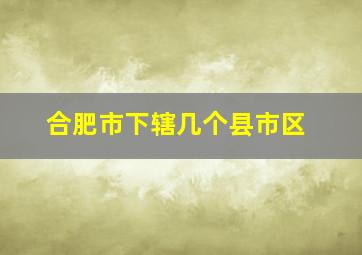 合肥市下辖几个县市区